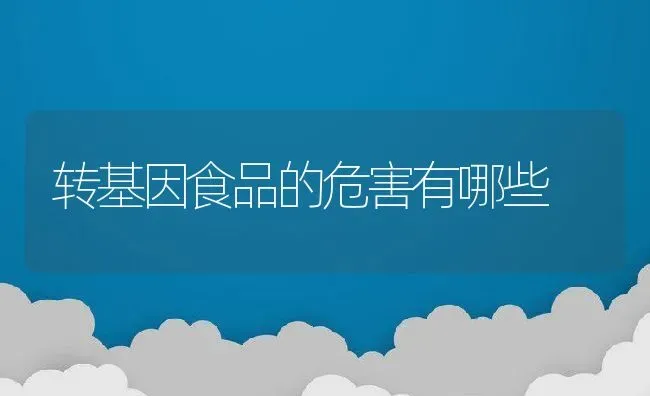 转基因食品的危害有哪些